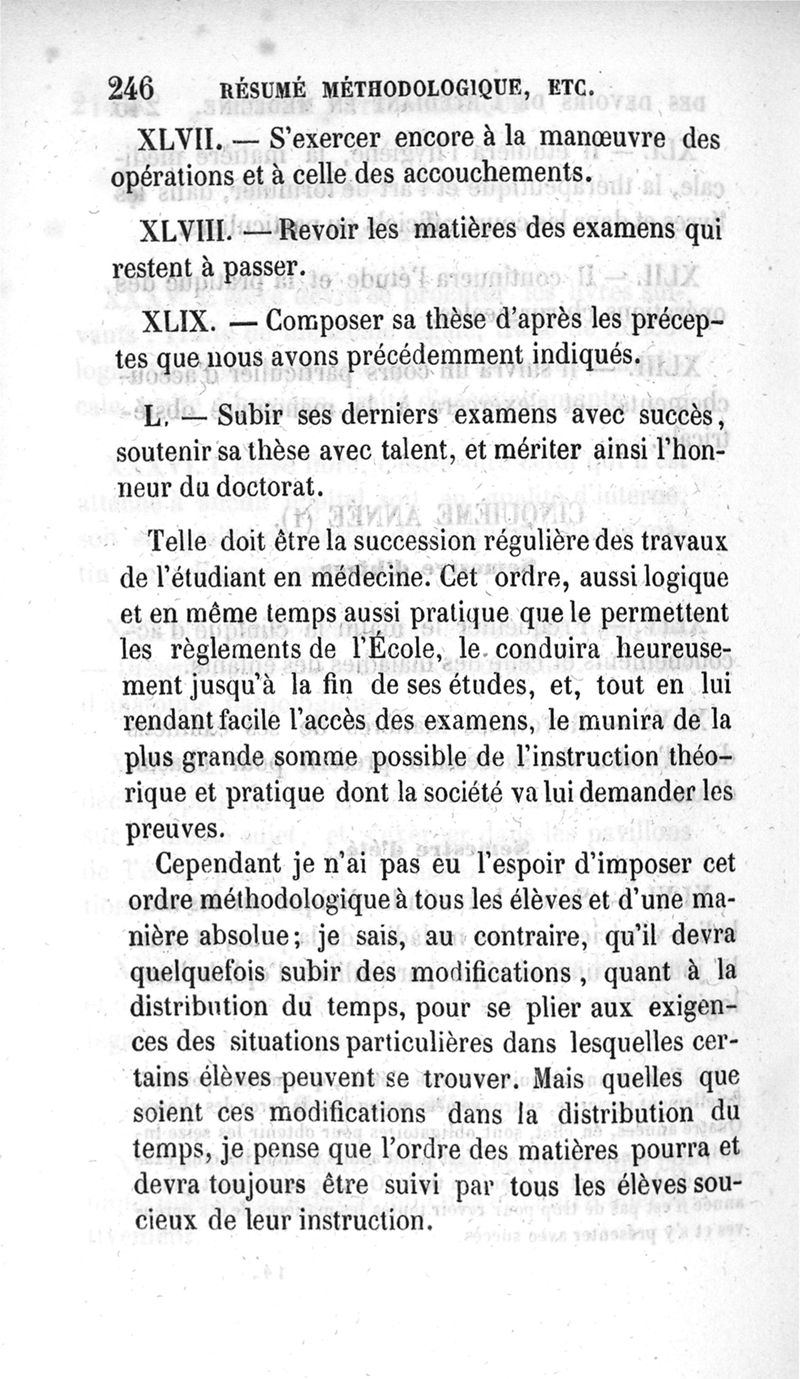 246 RÉSUMÉ MÉTHODOLOGIQUE, ETC.

XLVII. — S'exercer encore à la manœuvre des opérations et à celle des accouchements.

XLVIII. — Revoir les matières des examens qui restent à passer.

XLIX. — Composer sa thèse d'après les préceptes que nous avons précédemment indiqués.

L. — Subir ses derniers examens avec succès, soutenir sa thèse avec talent, et mériter ainsi l'honneur du doctorat.

Telle doit être la succession régulière des travaux de l'étudiant en médecine. Cet ordre, aussi logique et en même temps aussi pratique que le permettent les règlements de l'École, le conduira heureusement jusqu'à la fin de ses études, et, tout en lui rendant facile l'accès des examens, le munira de la plus grande somme possible de l'instruction théorique et pratique dont la société va lui demander les preuves.

Cependant je n'ai pas eu l'espoir d'imposer cet ordre méthodologique à tous les élèves et d'une manière absolue; je sais, au contraire, qu'il devra quelquefois subir des modifications, quant à la distribution du temps, pour se plier aux exigences des situations particulières dans lesquelles certains élèves peuvent se trouver. Mais quelles que soient ces modifications dans la distribution du temps, je pense que l'ordre des matières pourra et devra toujours être suivi par tous les élèves soucieux de leur instruction.